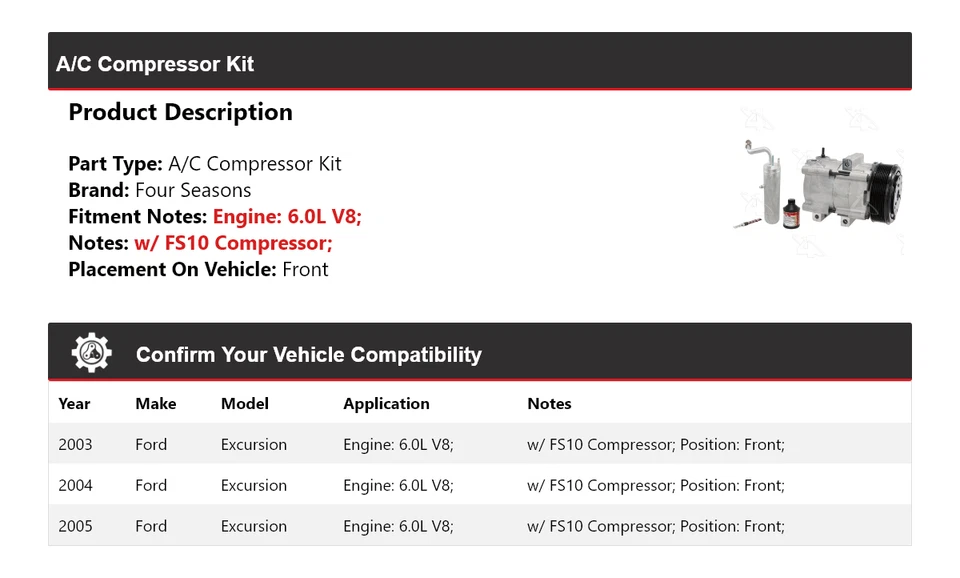 A/C Compressor Kit

Product Description

Part Type: A/C Compressor Kit
Brand: Four Seasons
Fitment Notes: Engine: 6.0L V8;
Notes: w/ FS10 Compressor;
Placement On Vehicle: Front

Confirm Your Vehicle Compatibility

| Year | Make | Model | Application | Notes |
|---|---|---|---|---|
| 2003 | Ford | Excursion | Engine: 6.0L V8; | w/ FS10 Compressor; Position: Front; |
| 2004 | Ford | Excursion | Engine: 6.0L V8; | w/ FS10 Compressor; Position: Front; |
| 2005 | Ford | Excursion | Engine: 6.0L V8; | w/ FS10 Compressor; Position: Front; |